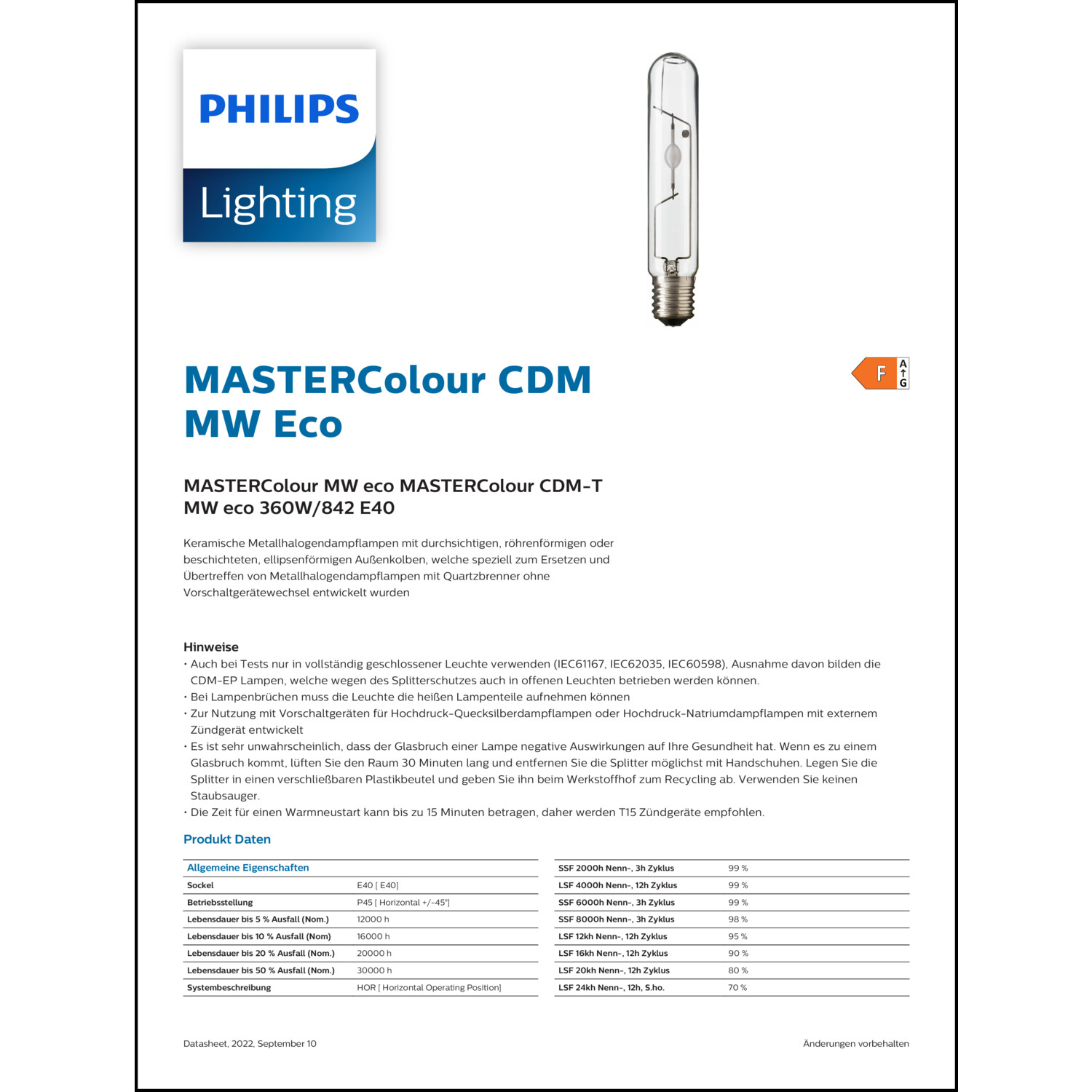 PHILIPS
Lighting

MASTERColour CDM MW Eco

F A G

MASTERColour MW eco MASTERColour CDM-T MW eco 360W/842 E40

Keramische Metallhalogendampflampen mit durchsichtigen, röhrenförmigen oder beschichteten, ellipsenförmigen Außenkolben, welche speziell zum Ersetzen und Übertreffen von Metallhalogendampflampen mit Quartzbrenner ohne Vorschaltgerätewechsel entwickelt wurden

Hinweise
• Auch bei Tests nur in vollständig geschlossener Leuchte verwenden (IEC61167, IEC62035, IEC60598), Ausnahme davon bilden die CDM-EP Lampen, welche wegen des Splitterschutzes auch in offenen Leuchten betrieben werden können.
• Bei Lampenbrüchen muss die Leuchte die heißen Lampenteile aufnehmen können
• Zur Nutzung mit Vorschaltgeräten für Hochdruck-Quecksilberdampflampen oder Hochdruck-Natriumdampflampen mit externem Zündgerät entwickelt
• Es ist sehr unwahrscheinlich, dass der Glasbruch einer Lampe negative Auswirkungen auf Ihre Gesundheit hat. Wenn es zu einem Glasbruch kommt, lüften Sie den Raum 30 Minuten lang und entfernen Sie die Splitter möglichst mit Handschuhen. Legen Sie die Splitter in einen verschließbaren Plastikbeutel und geben Sie ihn beim Werkstoffhof zum Recycling ab. Verwenden Sie keinen Staubsauger.
• Die Zeit für einen Warmneustart kann bis zu 15 Minuten betragen, daher werden T15 Zündgeräte empfohlen.

Produkt Daten

| Allgemeine Eigenschaften | |
|---|---|
| Sockel | E40 [ E40] |
| Betriebsstellung | P45 [ Horizontal +/-45°] |
| Lebensdauer bis 5 % Ausfall (Nom.) | 12000 h |
| Lebensdauer bis 10 % Ausfall (Nom) | 16000 h |
| Lebensdauer bis 20 % Ausfall (Nom.) | 20000 h |
| Lebensdauer bis 50 % Ausfall (Nom.) | 30000 h |
| Systembeschreibung | HOR [ Horizontal Operating Position] |

| | |
|---|---|
| SSF 2000h Nenn-, 3h Zyklus | 99 % |
| LSF 4000h Nenn-, 12h Zyklus | 99 % |
| SSF 6000h Nenn-, 3h Zyklus | 99 % |
| SSF 8000h Nenn-, 3h Zyklus | 98 % |
| LSF 12kh Nenn-, 12h Zyklus | 95 % |
| LSF 16kh Nenn-, 12h Zyklus | 90 % |
| LSF 20kh Nenn-, 12h Zyklus | 80 % |
| LSF 24kh Nenn-, 12h, S.ho. | 70 % |

Datasheet, 2022, September 10

Änderungen vorbehalten